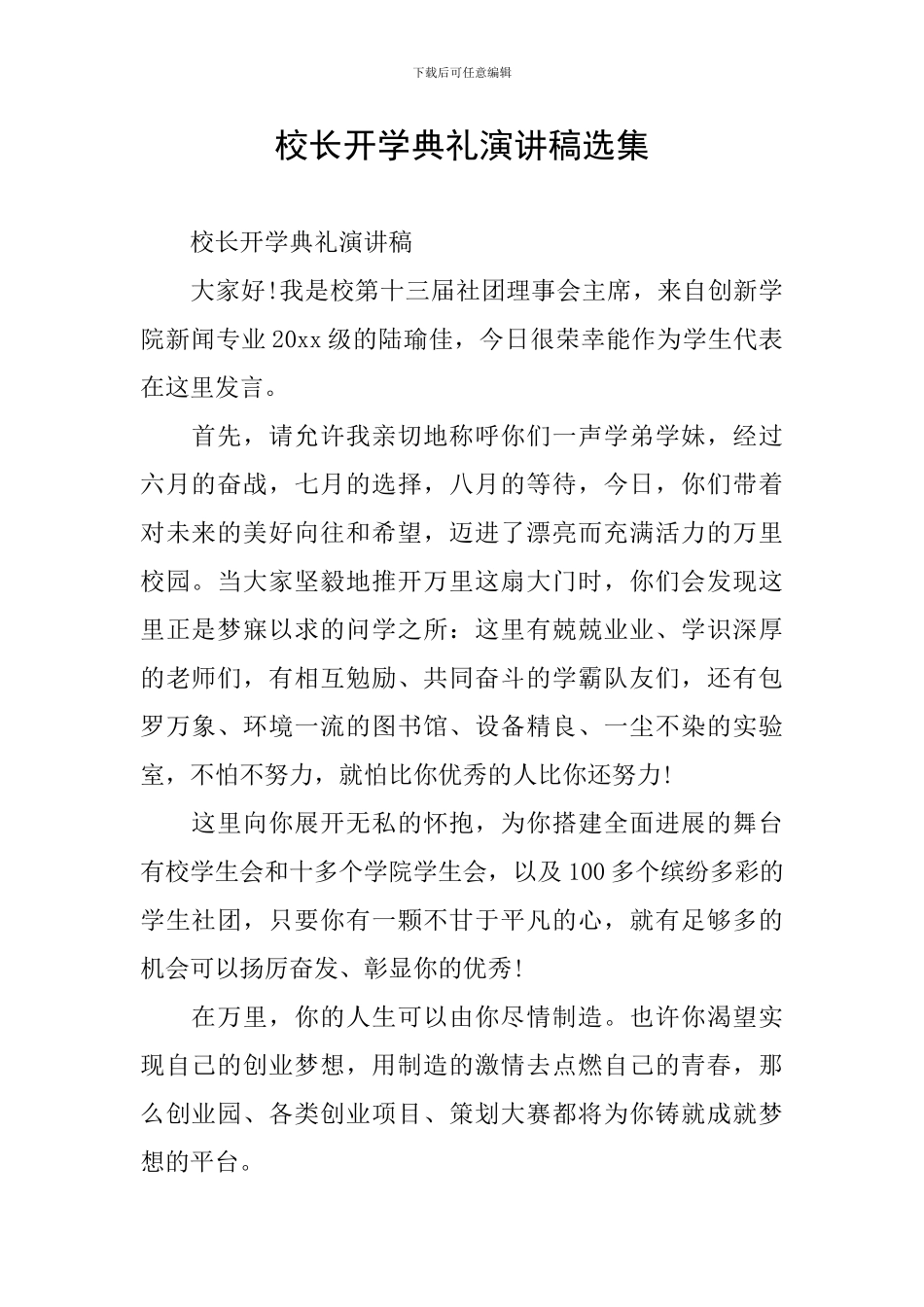 下载后可任意编辑

校长开学典礼演讲稿选集

校长开学典礼演讲稿

大家好!我是校第十三届社团理事会主席，来自创新学院新闻专业20xx级的陆瑜佳，今日很荣幸能作为学生代表在这里发言。

首先，请允许我亲切地称呼你们一声学弟学妹，经过六月的奋战，七月的选择，八月的等待，今日，你们带着对未来的美好向往和希望，迈进了漂亮而充满活力的万里校园。当大家坚毅地推开万里这扇大门时，你们会发现这里正是梦寐以求的问学之所：这里有兢兢业业、学识深厚的老师们，有相互勉励、共同奋斗的学霸队友们，还有包罗万象、环境一流的图书馆、设备精良、一尘不染的实验室，不怕不努力，就怕比你优秀的人比你还努力!

这里向你展开无私的怀抱，为你搭建全面进展的舞台有校学生会和十多个学院学生会，以及100多个缤纷多彩的学生社团，只要你有一颗不甘于平凡的心，就有足够多的机会可以扬厉奋发、彰显你的优秀!

在万里，你的人生可以由你尽情制造。也许你渴望实现自己的创业梦想，用制造的激情去点燃自己的青春，那么创业园、各类创业项目、策划大赛都将为你铸就成就梦想的平台。